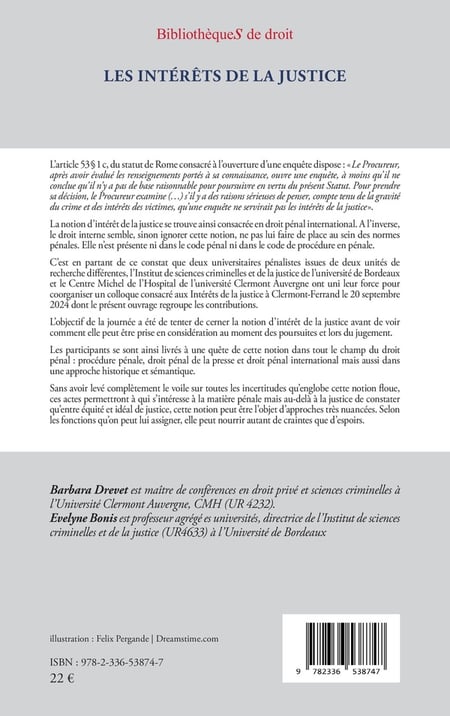 BibliothèqueS de droit

LES INTÉRÊTS DE LA JUSTICE

L'article 53§ 1 c, du statut de Rome consacré à l'ouverture d'une enquête dispose : « Le Procureur, après avoir évalué les renseignements portés à sa connaissance, ouvre une enquête, à moins qu'il ne conclue qu'il n'y a pas de base raisonnable pour poursuivre en vertu du présent Statut. Pour prendre sa décision, le Procureur examine (…) s'il y a des raisons sérieuses de penser, compte tenu de la gravité du crime et des intérêts des victimes, qu'une enquête ne servirait pas les intérêts de la justice ».

La notion d'intérêt de la justice se trouve ainsi consacrée en droit pénal international. A l'inverse, le droit interne semble, sinon ignorer cette notion, ne pas lui faire de place au sein des normes pénales. Elle n'est présente ni dans le code pénal ni dans le code de procédure en pénale.

C'est en partant de ce constat que deux universitaires pénalistes issues de deux unités de recherche différentes, l'Institut de sciences criminelles et de la justice de l'université de Bordeaux et le Centre Michel de l'Hospital de l'université Clermont Auvergne ont uni leur force pour coorganiser un colloque consacré aux Intérêts de la justice à Clermont-Ferrand le 20 septembre 2024 dont le présent ouvrage regroupe les contributions.

L'objectif de la journée a été de tenter de cerner la notion d'intérêt de la justice avant de voir comment elle peut être prise en considération au moment des poursuites et lors du jugement.

Les participants se sont ainsi livrés à une quête de cette notion dans tout le champ du droit pénal : procédure pénale, droit pénal de la presse et droit pénal international mais aussi dans une approche historique et sémantique.

Sans avoir levé complètement le voile sur toutes les incertitudes qu'englobe cette notion floue, ces actes permettront à qui s'intéresse à la matière pénale mais au-delà à la justice de constater qu'entre équité et idéal de justice, cette notion peut être l'objet d'approches très nuancées. Selon les fonctions qu'on peut lui assigner, elle peut nourrir autant de craintes que d'espoirs.

Barbara Drevet est maître de conférences en droit privé et sciences criminelles à l'Université Clermont Auvergne, CMH (UR 4232).
Evelyne Bonis est professeur agrégé es universités, directrice de l'Institut de sciences criminelles et de la justice (UR4633) à l'Université de Bordeaux

illustration : Felix Pergande | Dreamstime.com

ISBN : 978-2-336-53874-7
22 €

9 782336 538747